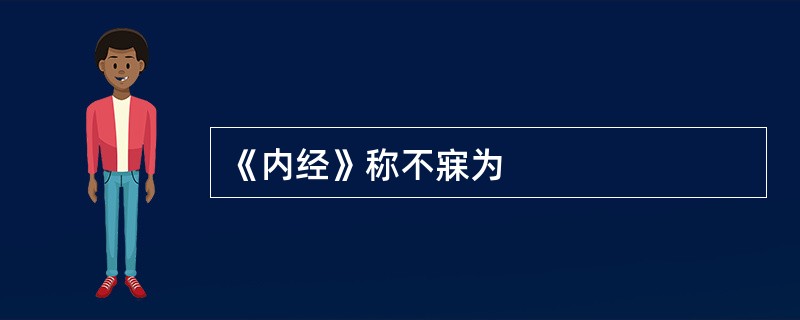 《内经》称不寐为